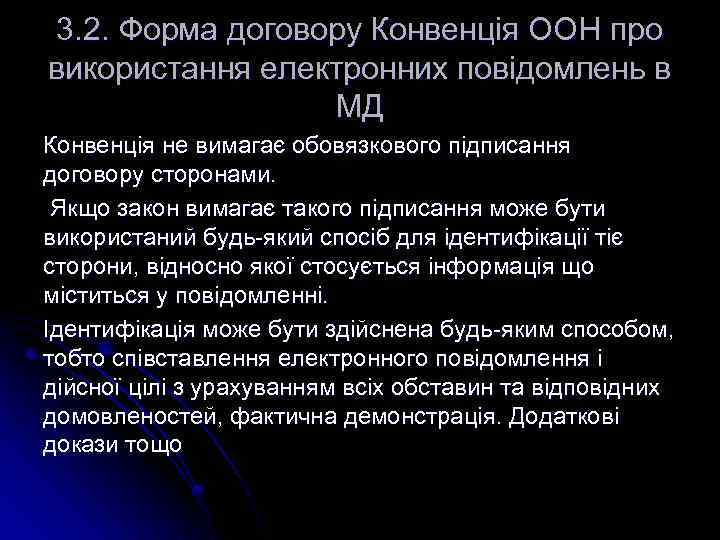 3.2. Форма договору Конвенція ООН про використання електронних повідомлень в МД

Конвенція не вимагає обовязкового підписання договору сторонами.

Якщо закон вимагає такого підписання може бути використаний будь-який спосіб для ідентифікації тіє сторони, відносно якої стосується інформація що міститься у повідомленні.

Ідентифікація може бути здійснена будь-яким способом, тобто співставлення електронного повідомлення і дійсної цілі з урахуванням всіх обставин та відповідних домовленостей, фактична демонстрація. Додаткові докази тощо